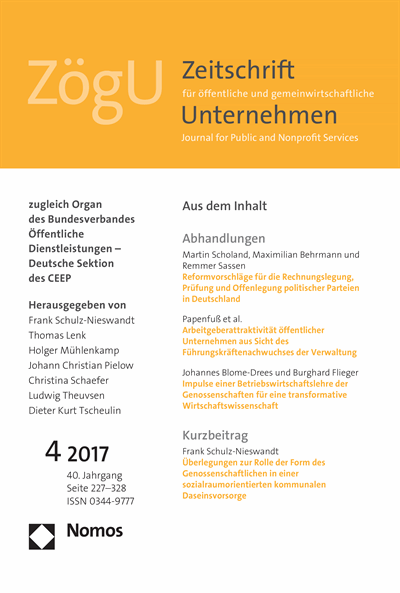 ZögU

Zeitschrift
für öffentliche und gemeinwirtschaftliche
Unternehmen
Journal for Public and Nonprofit Services

zugleich Organ des Bundesverbandes Öffentliche Dienstleistungen – Deutsche Sektion des CEEP

Herausgegeben von
Frank Schulz-Nieswandt
Thomas Lenk
Holger Mühlenkamp
Johann Christian Pielow
Christina Schaefer
Ludwig Theuvsen
Dieter Kurt Tscheulin

4 2017
40. Jahrgang
Seite 227–328
ISSN 0344-9777

Nomos

Aus dem Inhalt

Abhandlungen

Martin Scholand, Maximilian Behrmann und Remmer Sassen
Reformvorschläge für die Rechnungslegung, Prüfung und Offenlegung politischer Parteien in Deutschland

Papenfuß et al.
Arbeitgeberattraktivität öffentlicher Unternehmen aus Sicht des Führungskräftenachwuchses der Verwaltung

Johannes Blome-Drees und Burghard Flieger
Impulse einer Betriebswirtschaftslehre der Genossenschaften für eine transformative Wirtschaftswissenschaft

Kurzbeitrag

Frank Schulz-Nieswandt
Überlegungen zur Rolle der Form des Genossenschaftlichen in einer sozialraumorientierten kommunalen Daseinsvorsorge